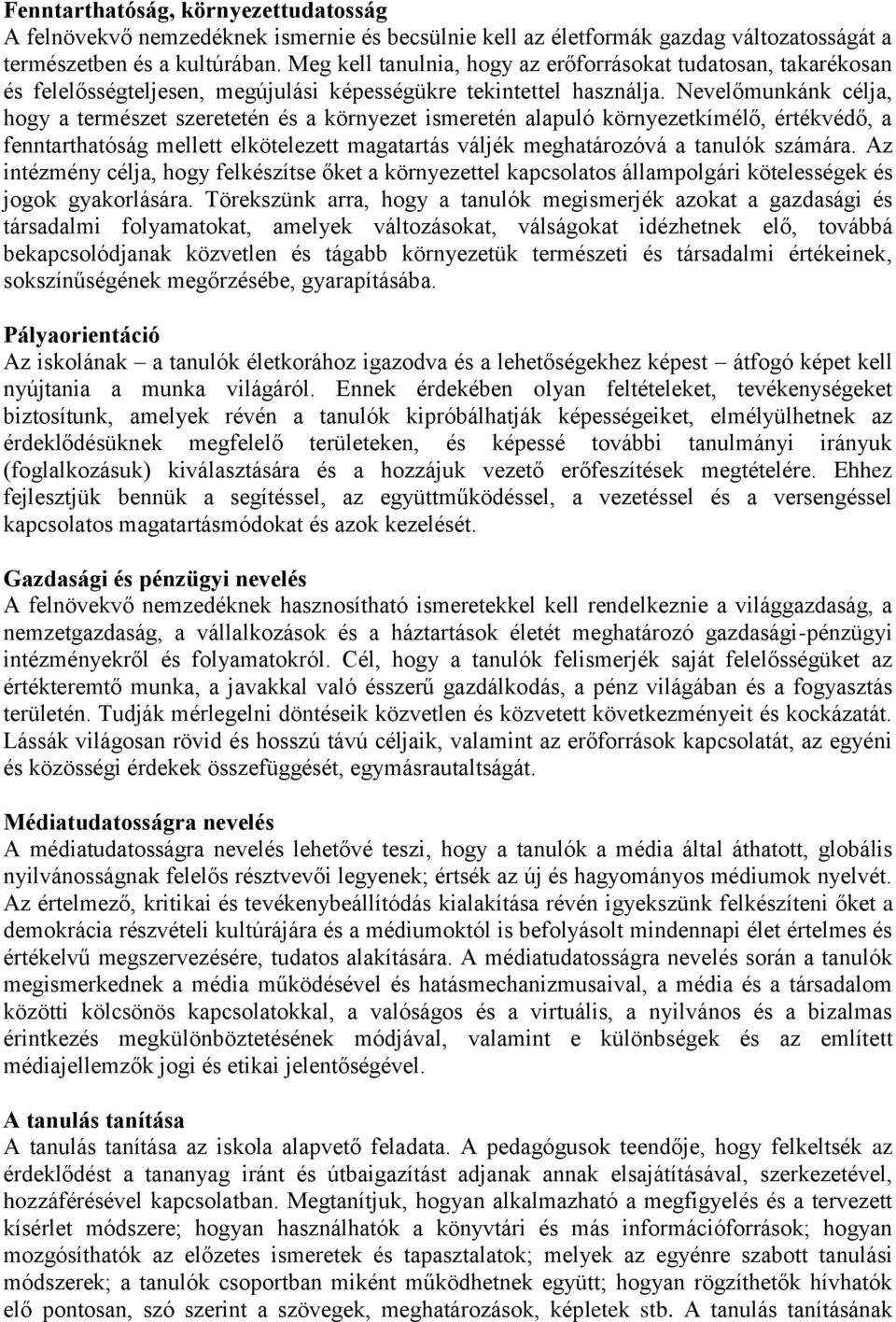 **Fenntarthatóság, környezettudatosság**
A felnövekvő nemzedéknek ismernie és becsülnie kell az életformák gazdag változatosságát a természetben és a kultúrában. Meg kell tanulnia, hogy az erőforrásokat tudatosan, takarékosan és felelősségteljesen, megújulási képességükre tekintettel használja. Nevelőmunkánk célja, hogy a természet szeretetén és a környezet ismeretén alapuló környezetkímélő, értékvédő, a fenntarthatóság mellett elkötelezett magatartás váljék meghatározóvá a tanulók számára. Az intézmény célja, hogy felkészítse őket a környezettel kapcsolatos állampolgári kötelességek és jogok gyakorlására. Törekszünk arra, hogy a tanulók megismerjék azokat a gazdasági és társadalmi folyamatokat, amelyek változásokat, válságokat idézhetnek elő, továbbá bekapcsolódjanak közvetlen és tágabb környezetük természeti és társadalmi értékeinek, sokszínűségének megőrzésébe, gyarapításába.

**Pályaorientáció**
Az iskolának – a tanulók életkorához igazodva és a lehetőségekhez képest – átfogó képet kell nyújtania a munka világáról. Ennek érdekében olyan feltételeket, tevékenységeket biztosítunk, amelyek révén a tanulók kipróbálhatják képességeiket, elmélyülhetnek az érdeklődésüknek megfelelő területeken, és képessé további tanulmányi irányuk (foglalkozásuk) kiválasztására és a hozzájuk vezető erőfeszítések megtételére. Ehhez fejlesztjük bennük a segítéssel, az együttműködéssel, a vezetéssel és a versengéssel kapcsolatos magatartásmódokat és azok kezelését.

**Gazdasági és pénzügyi nevelés**
A felnövekvő nemzedéknek hasznosítható ismeretekkel kell rendelkeznie a világgazdaság, a nemzetgazdaság, a vállalkozások és a háztartások életét meghatározó gazdasági-pénzügyi intézményekről és folyamatokról. Cél, hogy a tanulók felismerjék saját felelősségüket az értékteremtő munka, a javakkal való ésszerű gazdálkodás, a pénz világában és a fogyasztás területén. Tudják mérlegelni döntéseik közvetlen és közvetett következményeit és kockázatát. Lássák világosan rövid és hosszú távú céljaik, valamint az erőforrások kapcsolatát, az egyéni és közösségi érdekek összefüggését, egymásrautaltságát.

**Médiatudatosságra nevelés**
A médiatudatosságra nevelés lehetővé teszi, hogy a tanulók a média által áthatott, globális nyilvánosságnak felelős résztvevői legyenek; értsék az új és hagyományos médiumok nyelvét. Az értelmező, kritikai és tevékenybeállítódás kialakítása révén igyekszünk felkészíteni őket a demokrácia részvételi kultúrájára és a médiumoktól is befolyásolt mindennapi élet értelmes és értékelvű megszervezésére, tudatos alakítására. A médiatudatosságra nevelés során a tanulók megismerkednek a média működésével és hatásmechanizmusaival, a média és a társadalom közötti kölcsönös kapcsolatokkal, a valóságos és a virtuális, a nyilvános és a bizalmas érintkezés megkülönböztetésének módjával, valamint e különbségek és az említett médiajellemzők jogi és etikai jelentőségével.

**A tanulás tanítása**
A tanulás tanítása az iskola alapvető feladata. A pedagógusok teendője, hogy felkeltsék az érdeklődést a tananyag iránt és útbaigazítást adjanak annak elsajátításával, szerkezetével, hozzáférésével kapcsolatban. Megtanítjuk, hogyan alkalmazható a megfigyelés és a tervezett kísérlet módszere; hogyan használhatók a könyvtári és más információforrások; hogyan mozgósíthatók az előzetes ismeretek és tapasztalatok; melyek az egyénre szabott tanulási módszerek; a tanulók csoportban miként működhetnek együtt; hogyan rögzíthetők hívhatók elő pontosan, szó szerint a szövegek, meghatározások, képletek stb. A tanulás tanításának